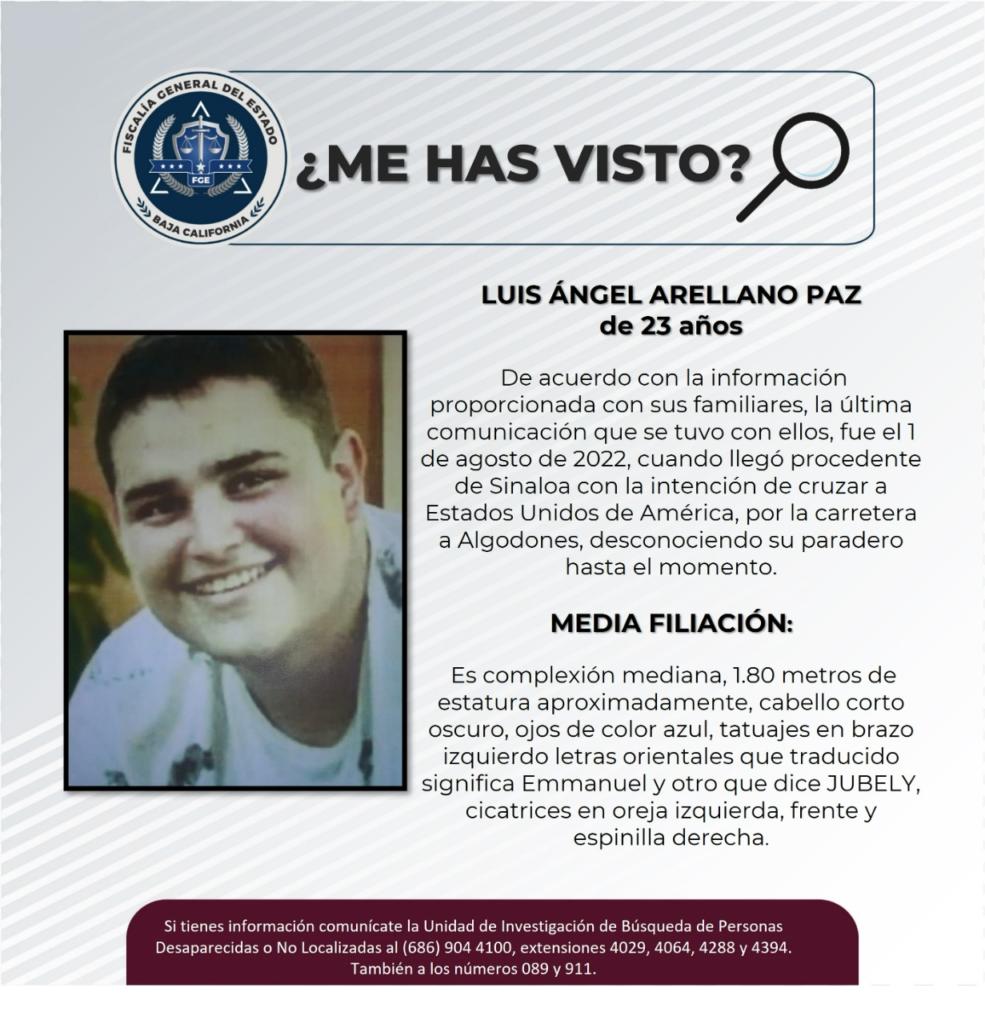 FISCALÍA GENERAL DEL ESTADO
FGE
BAJA CALIFORNIA

¿ME HAS VISTO?

LUIS ÁNGEL ARELLANO PAZ
de 23 años

De acuerdo con la información proporcionada con sus familiares, la última comunicación que se tuvo con ellos, fue el 1 de agosto de 2022, cuando llegó procedente de Sinaloa con la intención de cruzar a Estados Unidos de América, por la carretera a Algodones, desconociendo su paradero hasta el momento.

MEDIA FILIACIÓN:

Es complexión mediana, 1.80 metros de estatura aproximadamente, cabello corto oscuro, ojos de color azul, tatuajes en brazo izquierdo letras orientales que traducido significa Emmanuel y otro que dice JUBELY, cicatrices en oreja izquierda, frente y espinilla derecha.

Si tienes información comunícate la Unidad de Investigación de Búsqueda de Personas Desaparecidas o No Localizadas al (686) 904 4100, extensiones 4029, 4064, 4288 y 4394. También a los números 089 y 911.